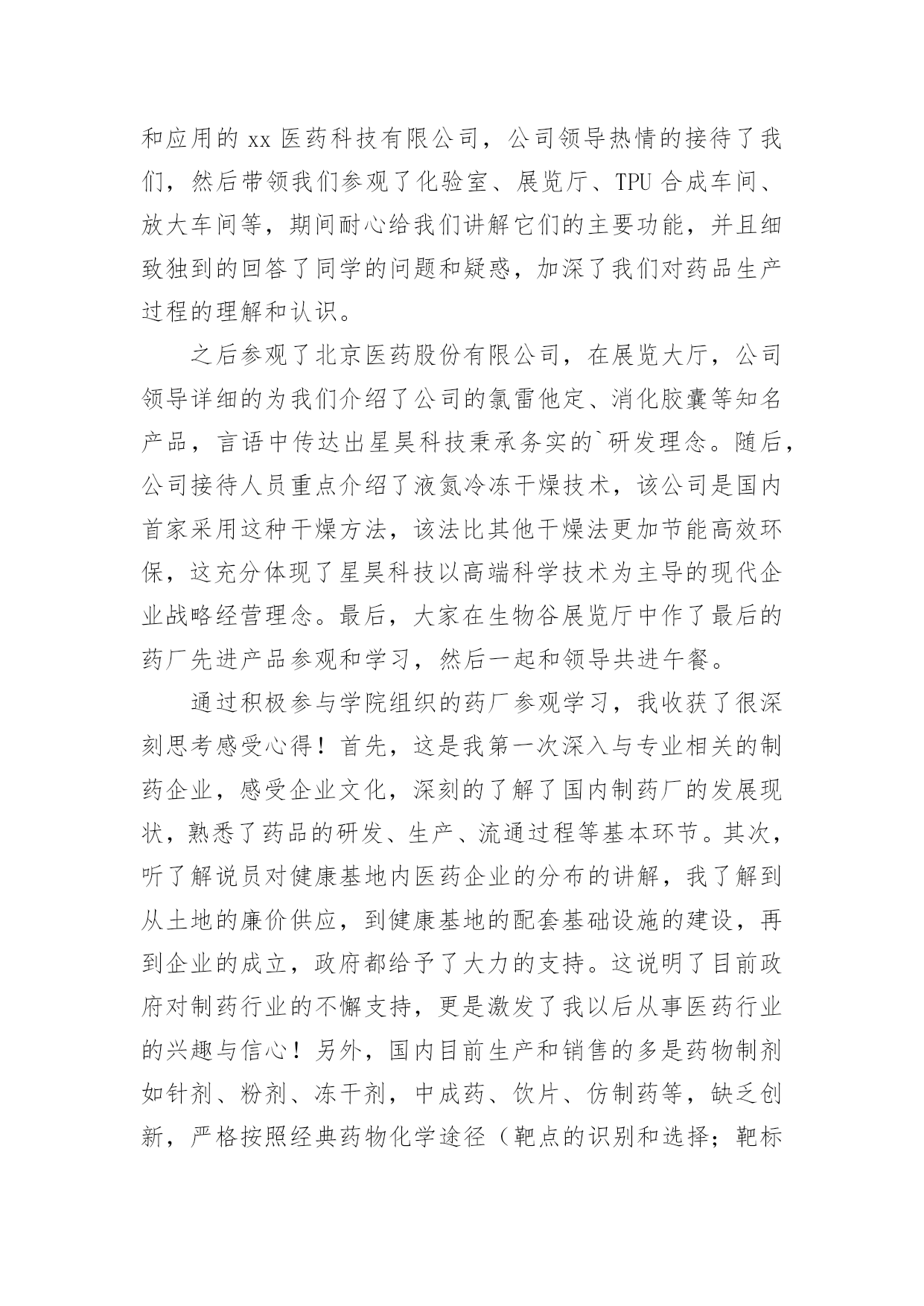 和应用的 xx 医药科技有限公司，公司领导热情的接待了我们，然后带领我们参观了化验室、展览厅、TPU 合成车间、放大车间等，期间耐心给我们讲解它们的主要功能，并且细致独到的回答了同学的问题和疑惑，加深了我们对药品生产过程的理解和认识。

之后参观了北京医药股份有限公司，在展览大厅，公司领导详细的为我们介绍了公司的氯雷他定、消化胶囊等知名产品，言语中传达出星昊科技秉承务实的`研发理念。随后，公司接待人员重点介绍了液氮冷冻干燥技术，该公司是国内首家采用这种干燥方法，该法比其他干燥法更加节能高效环保，这充分体现了星昊科技以高端科学技术为主导的现代企业战略经营理念。最后，大家在生物谷展览厅中作了最后的药厂先进产品参观和学习，然后一起和领导共进午餐。

通过积极参与学院组织的药厂参观学习，我收获了很深刻思考感受心得！首先，这是我第一次深入与专业相关的制药企业，感受企业文化，深刻的了解了国内制药厂的发展现状，熟悉了药品的研发、生产、流通过程等基本环节。其次，听了解说员对健康基地内医药企业的分布的讲解，我了解到从土地的廉价供应，到健康基地的配套基础设施的建设，再到企业的成立，政府都给予了大力的支持。这说明了目前政府对制药行业的不懈支持，更是激发了我以后从事医药行业的兴趣与信心！另外，国内目前生产和销售的多是药物制剂如针剂、粉剂、冻干剂，中成药、饮片、仿制药等，缺乏创新，严格按照经典药物化学途径（靶点的识别和选择；靶标